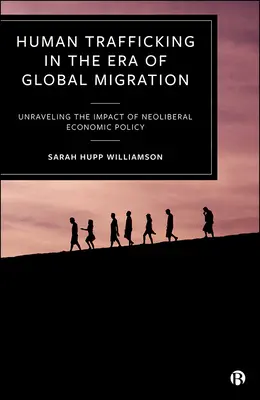 HUMAN TRAFFICKING IN THE ERA OF GLOBAL MIGRATION

UNRAVELING THE IMPACT OF NEOLIBERAL ECONOMIC POLICY

SARAH HUPP WILLIAMSON

B